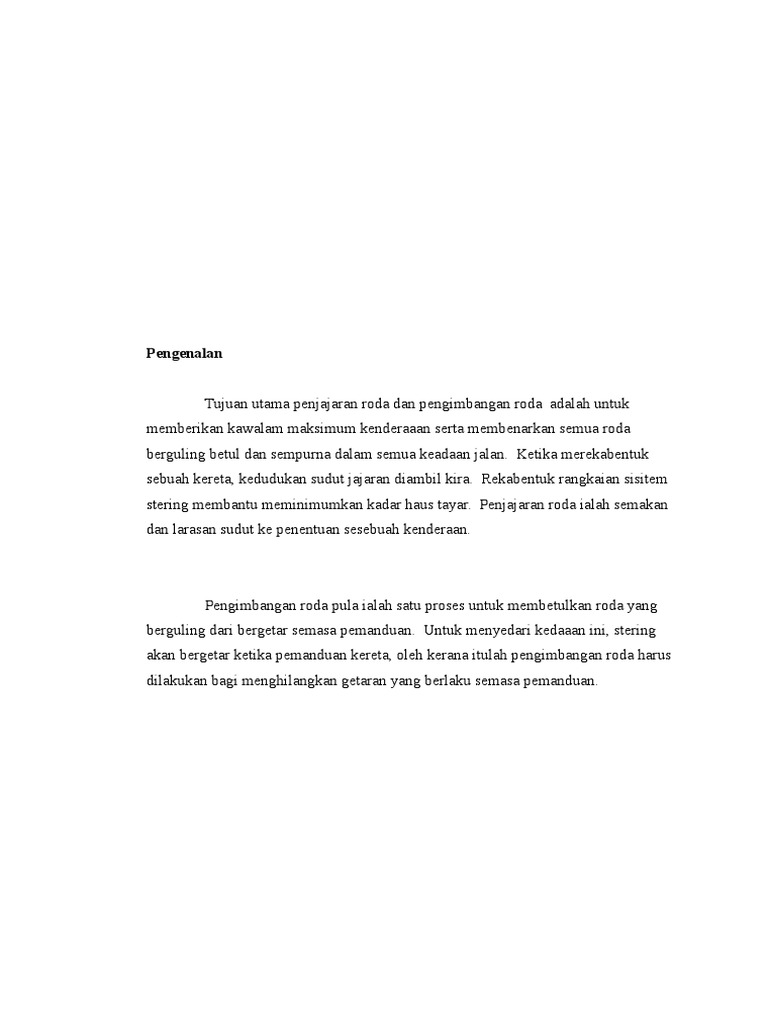 Pengenalan

Tujuan utama penjajaran roda dan pengimbangan roda adalah untuk memberikan kawalam maksimum kenderaaan serta membenarkan semua roda berguling betul dan sempurna dalam semua keadaan jalan. Ketika merekabentuk sebuah kereta, kedudukan sudut jajaran diambil kira. Rekabentuk rangkaian sisitem stering membantu meminimumkan kadar haus tayar. Penjajaran roda ialah semakan dan larasan sudut ke penentuan sesebuah kenderaan.

Pengimbangan roda pula ialah satu proses untuk membetulkan roda yang berguling dari bergetar semasa pemanduan. Untuk menyedari kedaaan ini, stering akan bergetar ketika pemanduan kereta, oleh kerana itulah pengimbangan roda harus dilakukan bagi menghilangkan getaran yang berlaku semasa pemanduan.